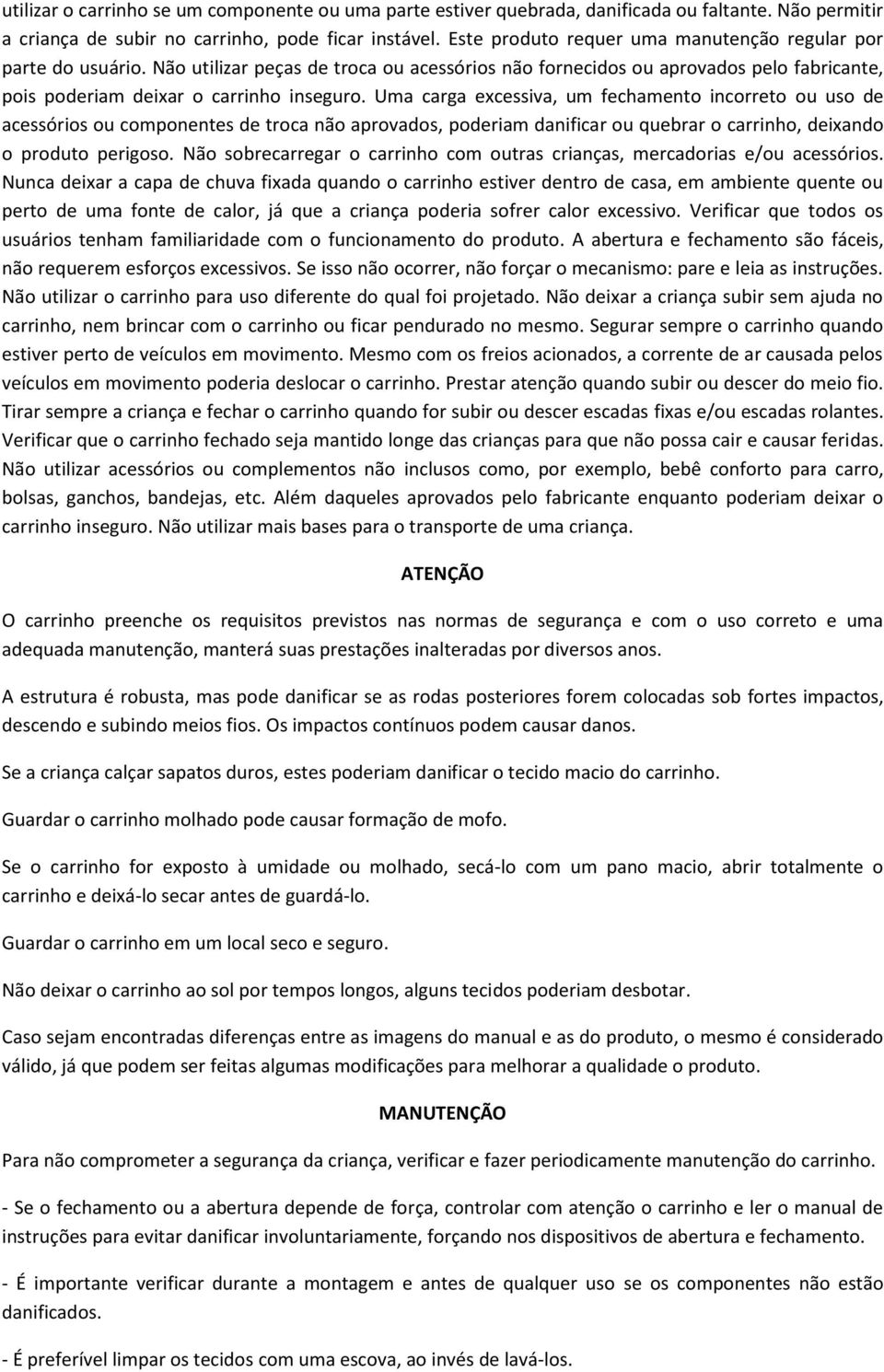 utilizar o carrinho se um componente ou uma parte estiver quebrada, danificada ou faltante. Não permitir a criança de subir no carrinho, pode ficar instável. Este produto requer uma manutenção regular por parte do usuário. Não utilizar peças de troca ou acessórios não fornecidos ou aprovados pelo fabricante, pois poderiam deixar o carrinho inseguro. Uma carga excessiva, um fechamento incorreto ou uso de acessórios ou componentes de troca não aprovados, poderiam danificar ou quebrar o carrinho, deixando o produto perigoso. Não sobrecarregar o carrinho com outras crianças, mercadorias e/ou acessórios. Nunca deixar a capa de chuva fixada quando o carrinho estiver dentro de casa, em ambiente quente ou perto de uma fonte de calor, já que a criança poderia sofrer calor excessivo. Verificar que todos os usuários tenham familiaridade com o funcionamento do produto. A abertura e fechamento são fáceis, não requerem esforços excessivos. Se isso não ocorrer, não forçar o mecanismo: pare e leia as instruções. Não utilizar o carrinho para uso diferente do qual foi projetado. Não deixar a criança subir sem ajuda no carrinho, nem brincar com o carrinho ou ficar pendurado no mesmo. Segurar sempre o carrinho quando estiver perto de veículos em movimento. Mesmo com os freios acionados, a corrente de ar causada pelos veículos em movimento poderia deslocar o carrinho. Prestar atenção quando subir ou descer do meio fio. Tirar sempre a criança e fechar o carrinho quando for subir ou descer escadas fixas e/ou escadas rolantes. Verificar que o carrinho fechado seja mantido longe das crianças para que não possa cair e causar feridas. Não utilizar acessórios ou complementos não inclusos como, por exemplo, bebê conforto para carro, bolsas, ganchos, bandejas, etc. Além daqueles aprovados pelo fabricante enquanto poderiam deixar o carrinho inseguro. Não utilizar mais bases para o transporte de uma criança.

ATENÇÃO

O carrinho preenche os requisitos previstos nas normas de segurança e com o uso correto e uma adequada manutenção, manterá suas prestações inalteradas por diversos anos.

A estrutura é robusta, mas pode danificar se as rodas posteriores forem colocadas sob fortes impactos, descendo e subindo meios fios. Os impactos contínuos podem causar danos.

Se a criança calçar sapatos duros, estes poderiam danificar o tecido macio do carrinho.

Guardar o carrinho molhado pode causar formação de mofo.

Se o carrinho for exposto à umidade ou molhado, secá-lo com um pano macio, abrir totalmente o carrinho e deixá-lo secar antes de guardá-lo.

Guardar o carrinho em um local seco e seguro.

Não deixar o carrinho ao sol por tempos longos, alguns tecidos poderiam desbotar.

Caso sejam encontradas diferenças entre as imagens do manual e as do produto, o mesmo é considerado válido, já que podem ser feitas algumas modificações para melhorar a qualidade o produto.

MANUTENÇÃO

Para não comprometer a segurança da criança, verificar e fazer periodicamente manutenção do carrinho.

- Se o fechamento ou a abertura depende de força, controlar com atenção o carrinho e ler o manual de instruções para evitar danificar involuntariamente, forçando nos dispositivos de abertura e fechamento.

- É importante verificar durante a montagem e antes de qualquer uso se os componentes não estão danificados.

- É preferível limpar os tecidos com uma escova, ao invés de lavá-los.